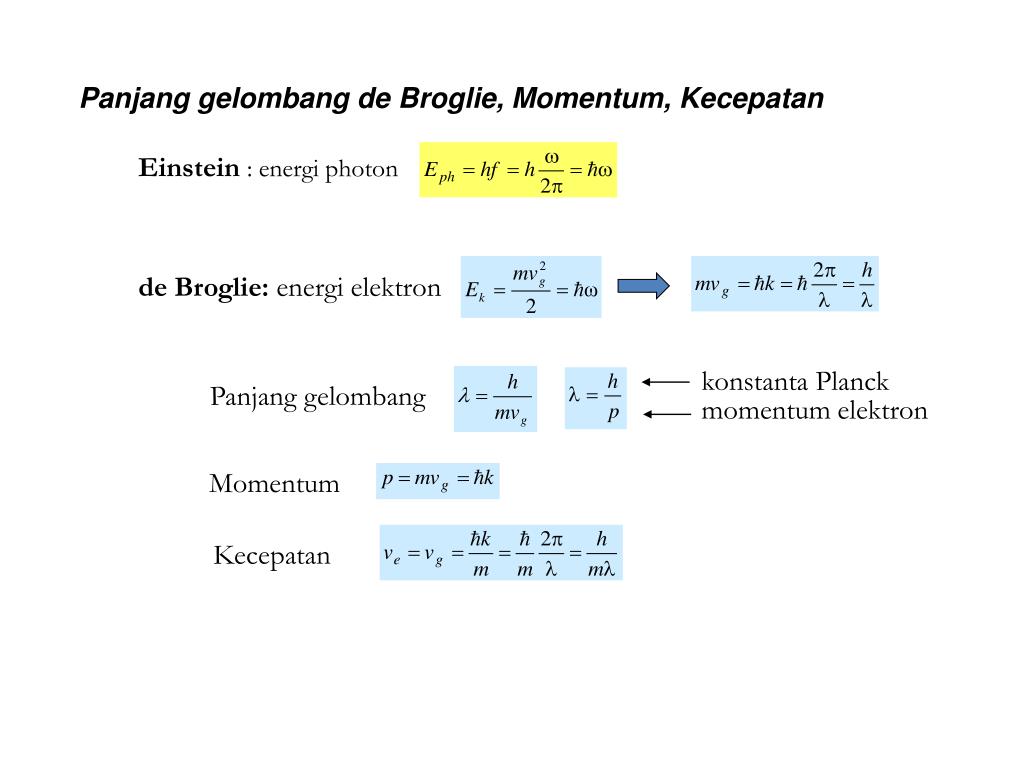 Panjang gelombang de Broglie, Momentum, Kecepatan

Einstein : energi photon $E_{ph} = hf = h\frac{\omega}{2\pi} = \hbar\omega$

de Broglie: energi elektron $E_k = \frac{mv_g^2}{2} = \hbar\omega$ $mv_g = \hbar k = \hbar\frac{2\pi}{\lambda} = \frac{h}{\lambda}$

Panjang gelombang $\lambda = \frac{h}{mv_g}$ $\lambda = \frac{h}{p}$

konstanta Planck
momentum elektron

Momentum $p = mv_g = \hbar k$

Kecepatan $v_e = v_g = \frac{\hbar k}{m} = \frac{\hbar}{m}\frac{2\pi}{\lambda} = \frac{h}{m\lambda}$